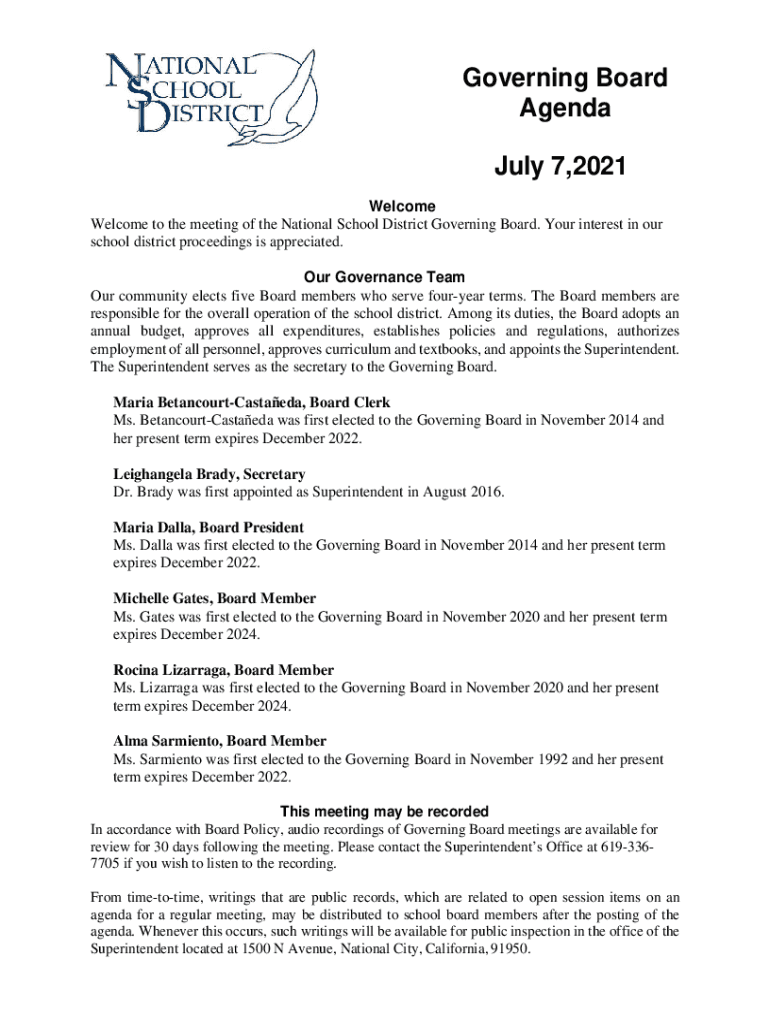 NATIONAL SCHOOL DISTRICT

Governing Board Agenda

July 7,2021

Welcome

Welcome to the meeting of the National School District Governing Board. Your interest in our school district proceedings is appreciated.

Our Governance Team

Our community elects five Board members who serve four-year terms. The Board members are responsible for the overall operation of the school district. Among its duties, the Board adopts an annual budget, approves all expenditures, establishes policies and regulations, authorizes employment of all personnel, approves curriculum and textbooks, and appoints the Superintendent. The Superintendent serves as the secretary to the Governing Board.

Maria Betancourt-Castañeda, Board Clerk
Ms. Betancourt-Castañeda was first elected to the Governing Board in November 2014 and her present term expires December 2022.

Leighangela Brady, Secretary
Dr. Brady was first appointed as Superintendent in August 2016.

Maria Dalla, Board President
Ms. Dalla was first elected to the Governing Board in November 2014 and her present term expires December 2022.

Michelle Gates, Board Member
Ms. Gates was first elected to the Governing Board in November 2020 and her present term expires December 2024.

Rocina Lizarraga, Board Member
Ms. Lizarraga was first elected to the Governing Board in November 2020 and her present term expires December 2024.

Alma Sarmiento, Board Member
Ms. Sarmiento was first elected to the Governing Board in November 1992 and her present term expires December 2022.

This meeting may be recorded

In accordance with Board Policy, audio recordings of Governing Board meetings are available for review for 30 days following the meeting. Please contact the Superintendent's Office at 619-336-7705 if you wish to listen to the recording.

From time-to-time, writings that are public records, which are related to open session items on an agenda for a regular meeting, may be distributed to school board members after the posting of the agenda. Whenever this occurs, such writings will be available for public inspection in the office of the Superintendent located at 1500 N Avenue, National City, California, 91950.